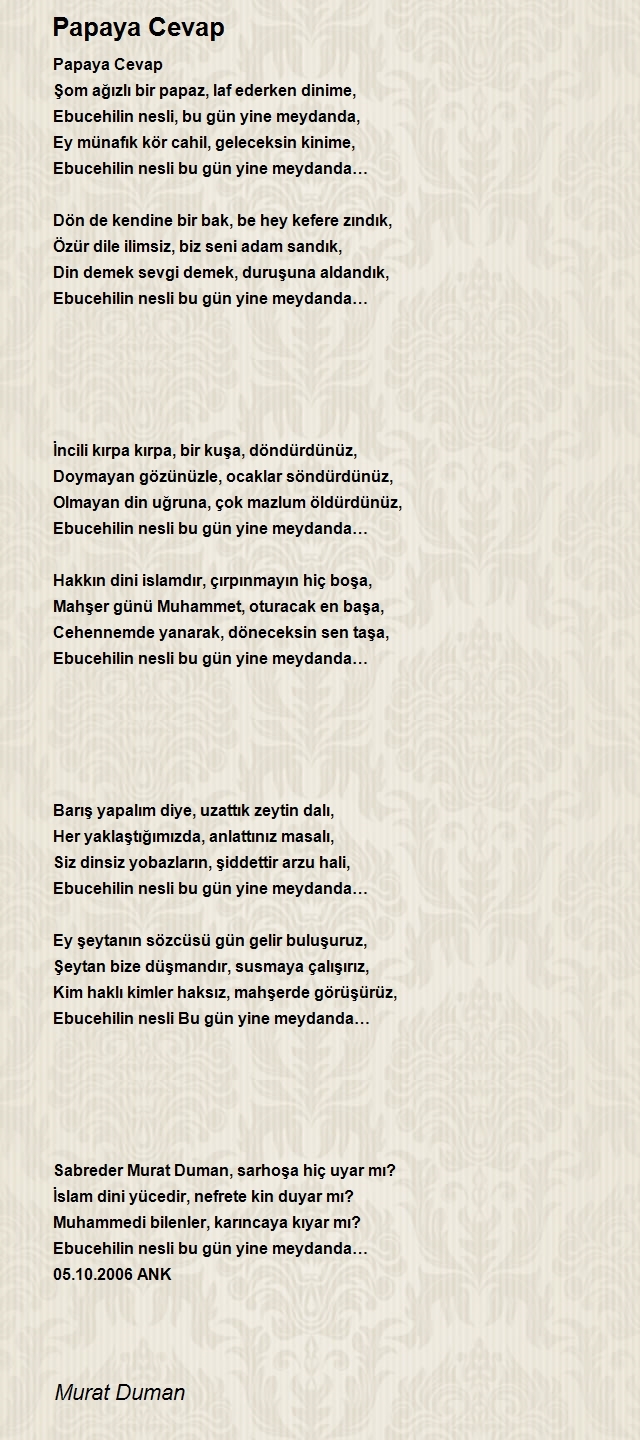 Papaya Cevap

Papaya Cevap
Şom ağızlı bir papaz, laf ederken dinime,
Ebucehilin nesli, bu gün yine meydanda,
Ey münafık kör cahil, geleceksin kinime,
Ebucehilin nesli bu gün yine meydanda…

Dön de kendine bir bak, be hey kefere zındık,
Özür dile ilimsiz, biz seni adam sandık,
Din demek sevgi demek, duruşuna aldandık,
Ebucehilin nesli bu gün yine meydanda…

İncili kırpa kırpa, bir kuşa, döndürdünüz,
Doymayan gözünüzle, ocaklar söndürdünüz,
Olmayan din uğruna, çok mazlum öldürdünüz,
Ebucehilin nesli bu gün yine meydanda…

Hakkın dini islamdır, çırpınmayın hiç boşa,
Mahşer günü Muhammet, oturacak en başa,
Cehennemde yanarak, döneceksin sen taşa,
Ebucehilin nesli bu gün yine meydanda…

Barış yapalım diye, uzattık zeytin dalı,
Her yaklaştığımızda, anlattınız masalı,
Siz dinsiz yobazların, şiddettir arzu hali,
Ebucehilin nesli bu gün yine meydanda…

Ey şeytanın sözcüsü gün gelir buluşuruz,
Şeytan bize düşmandır, susmaya çalışırız,
Kim haklı kimler haksız, mahşerde görüşürüz,
Ebucehilin nesli Bu gün yine meydanda…

Sabreder Murat Duman, sarhoşa hiç uyar mı?
İslam dini yücedir, nefrete kin duyar mı?
Muhammedi bilenler, karıncaya kıyar mı?
Ebucehilin nesli bu gün yine meydanda…
05.10.2006 ANK

Murat Duman